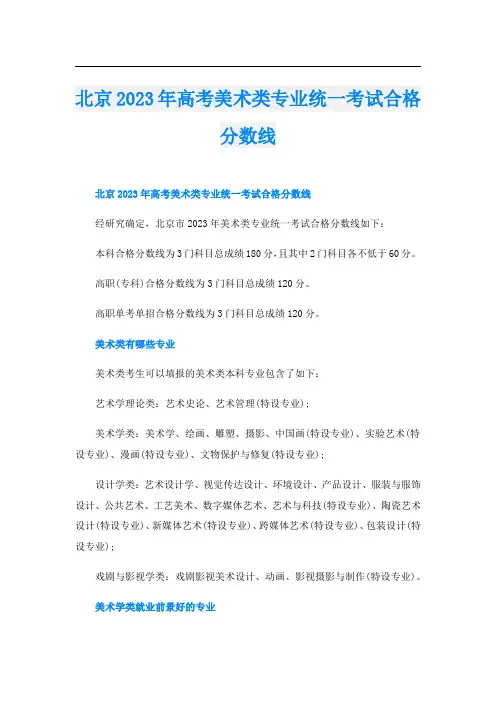 北京2023年高考美术类专业统一考试合格分数线

北京2023年高考美术类专业统一考试合格分数线

经研究确定，北京市2023年美术类专业统一考试合格分数线如下：

本科合格分数线为3门科目总成绩180分，且其中2门科目各不低于60分。

高职(专科)合格分数线为3门科目总成绩120分。

高职单考单招合格分数线为3门科目总成绩120分。

美术类有哪些专业

美术类考生可以填报的美术类本科专业包含了如下：

艺术学理论类：艺术史论、艺术管理(特设专业)；

美术学类：美术学、绘画、雕塑、摄影、中国画(特设专业)、实验艺术(特设专业)、漫画(特设专业)、文物保护与修复(特设专业)；

设计学类：艺术设计学、视觉传达设计、环境设计、产品设计、服装与服饰设计、公共艺术、工艺美术、数字媒体艺术、艺术与科技(特设专业)、陶瓷艺术设计(特设专业)、新媒体艺术(特设专业)、跨媒体艺术(特设专业)、包装设计(特设专业)；

戏剧与影视学类：戏剧影视美术设计、动画、影视摄影与制作(特设专业)。

美术学类就业前景好的专业